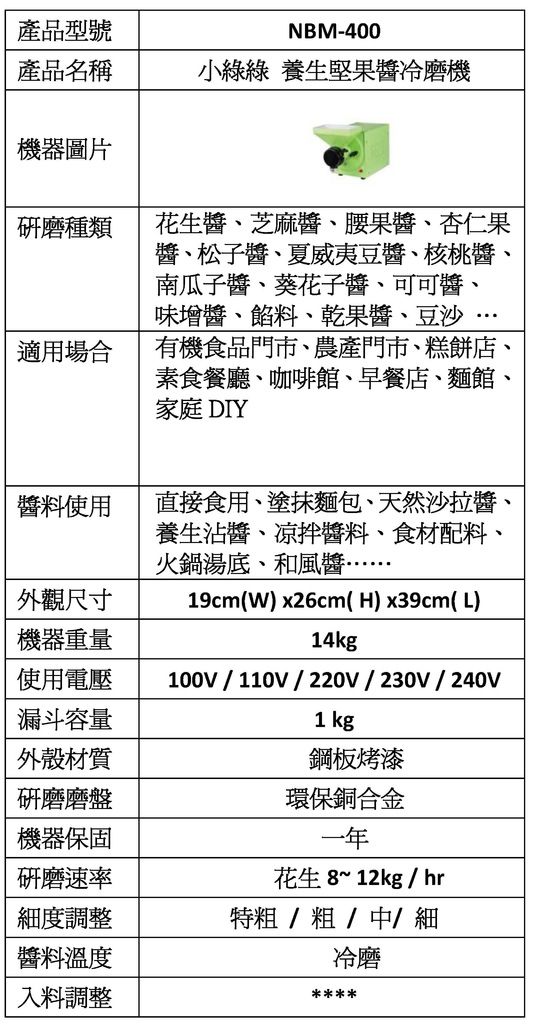 | 產品型號 | NBM-400 |
|---|---|
| 產品名稱 | 小綠綠 養生堅果醬冷磨機 |
| 機器圖片 | |
| 研磨種類 | 花生醬、芝麻醬、腰果醬、杏仁果醬、松子醬、夏威夷豆醬、核桃醬、南瓜子醬、葵花子醬、可可醬、味增醬、餡料、乾果醬、豆沙 … |
| 適用場合 | 有機食品門市、農產門市、糕餅店、素食餐廳、咖啡館、早餐店、麵館、家庭 DIY |
| 醬料使用 | 直接食用、塗抹麵包、天然沙拉醬、養生沾醬、涼拌醬料、食材配料、火鍋湯底、和風醬…… |
| 外觀尺寸 | 19cm(W) x26cm( H) x39cm( L) |
| 機器重量 | 14kg |
| 使用電壓 | 100V / 110V / 220V / 230V / 240V |
| 漏斗容量 | 1 kg |
| 外殼材質 | 鋼板烤漆 |
| 研磨磨盤 | 環保銅合金 |
| 機器保固 | 一年 |
| 研磨速率 | 花生 8~ 12kg / hr |
| 細度調整 | 特粗 / 粗 / 中/ 細 |
| 醬料溫度 | 冷磨 |
| 入料調整 | **** |